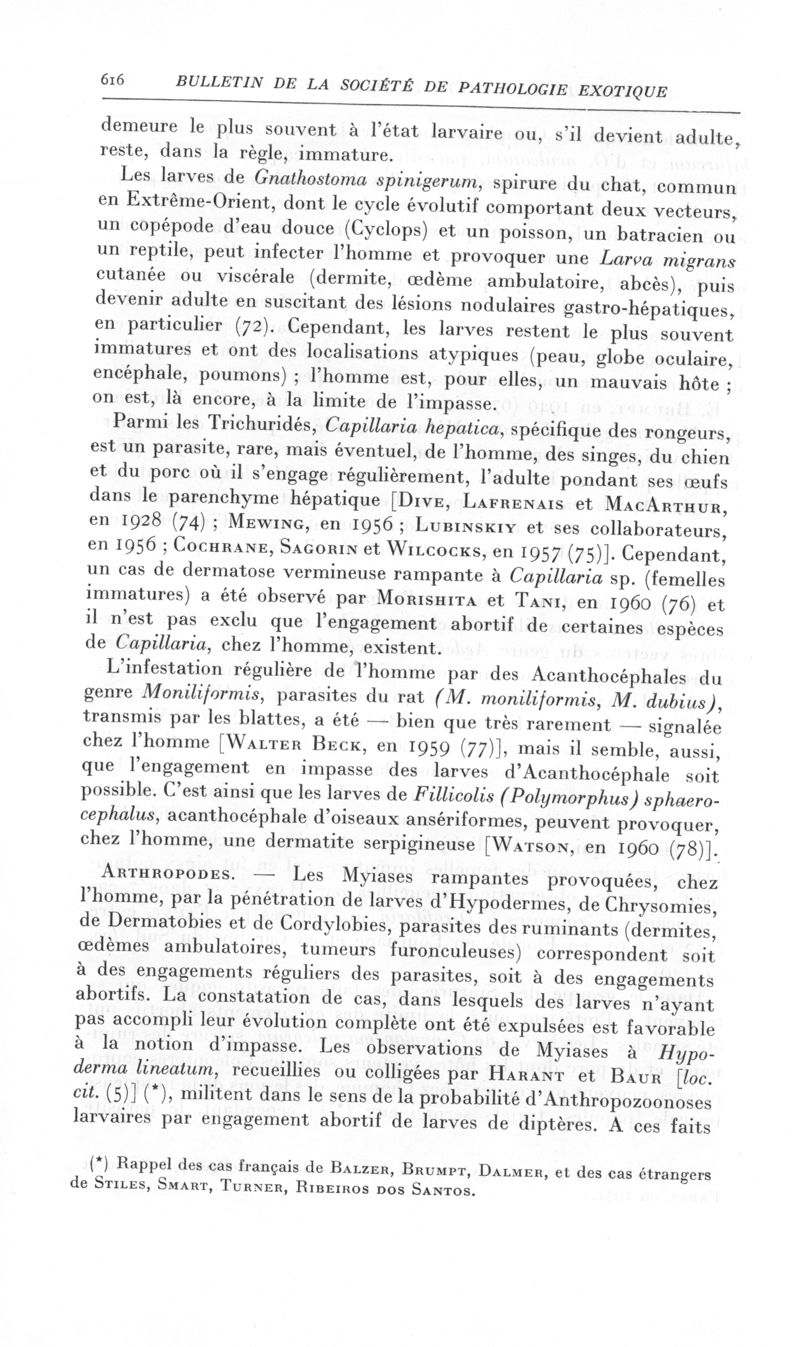 616 BULLETIN DE LA SOCIÉTÉ DE PATHOLOGIE EXOTIQUE

demeure le plus souvent à l'état larvaire ou, s'il devient adulte, reste, dans la règle, immature.

Les larves de Gnathostoma spinigerum, spirure du chat, commun en Extrême-Orient, dont le cycle évolutif comportant deux vecteurs, un copépode d'eau douce (Cyclops) et un poisson, un batracien ou un reptile, peut infecter l'homme et provoquer une Larva migrans cutanée ou viscérale (dermite, œdème ambulatoire, abcès), puis devenir adulte en suscitant des lésions nodulaires gastro-hépatiques, en particulier (72). Cependant, les larves restent le plus souvent immatures et ont des localisations atypiques (peau, globe oculaire, encéphale, poumons) ; l'homme est, pour elles, un mauvais hôte ; on est, là encore, à la limite de l'impasse.

Parmi les Trichuridés, Capillaria hepatica, spécifique des rongeurs, est un parasite, rare, mais éventuel, de l'homme, des singes, du chien et du porc où il s'engage régulièrement, l'adulte pondant ses œufs dans le parenchyme hépatique [Dive, Lafrenais et MacArthur, en 1928 (74) ; Mewing, en 1956 ; Lubinskiy et ses collaborateurs, en 1956 ; Cochrane, Sagorin et Wilcocks, en 1957 (75)]. Cependant, un cas de dermatose vermineuse rampante à Capillaria sp. (femelles immatures) a été observé par Morishita et Tani, en 1960 (76) et il n'est pas exclu que l'engagement abortif de certaines espèces de Capillaria, chez l'homme, existent.

L'infestation régulière de l'homme par des Acanthocéphales du genre Moniliformis, parasites du rat (M. moniliformis, M. dubius), transmis par les blattes, a été — bien que très rarement — signalée chez l'homme [Walter Beck, en 1959 (77)], mais il semble, aussi, que l'engagement en impasse des larves d'Acanthocéphale soit possible. C'est ainsi que les larves de Fillicolis (Polymorphus) sphaerocephalus, acanthocéphale d'oiseaux ansériformes, peuvent provoquer, chez l'homme, une dermatite serpigineuse [Watson, en 1960 (78)].

Arthropodes. — Les Myiases rampantes provoquées, chez l'homme, par la pénétration de larves d'Hypodermes, de Chrysomies, de Dermatobies et de Cordylobies, parasites des ruminants (dermites, œdèmes ambulatoires, tumeurs furonculeuses) correspondent soit à des engagements réguliers des parasites, soit à des engagements abortifs. La constatation de cas, dans lesquels des larves n'ayant pas accompli leur évolution complète ont été expulsées est favorable à la notion d'impasse. Les observations de Myiases à Hypoderma lineatum, recueillies ou colligées par Harant et Baur [loc. cit. (5)] (*), militent dans le sens de la probabilité d'Anthropozoonoses larvaires par engagement abortif de larves de diptères. A ces faits

(*) Rappel des cas français de Balzer, Brumpt, Dalmer, et des cas étrangers de Stiles, Smart, Turner, Ribeiros dos Santos.